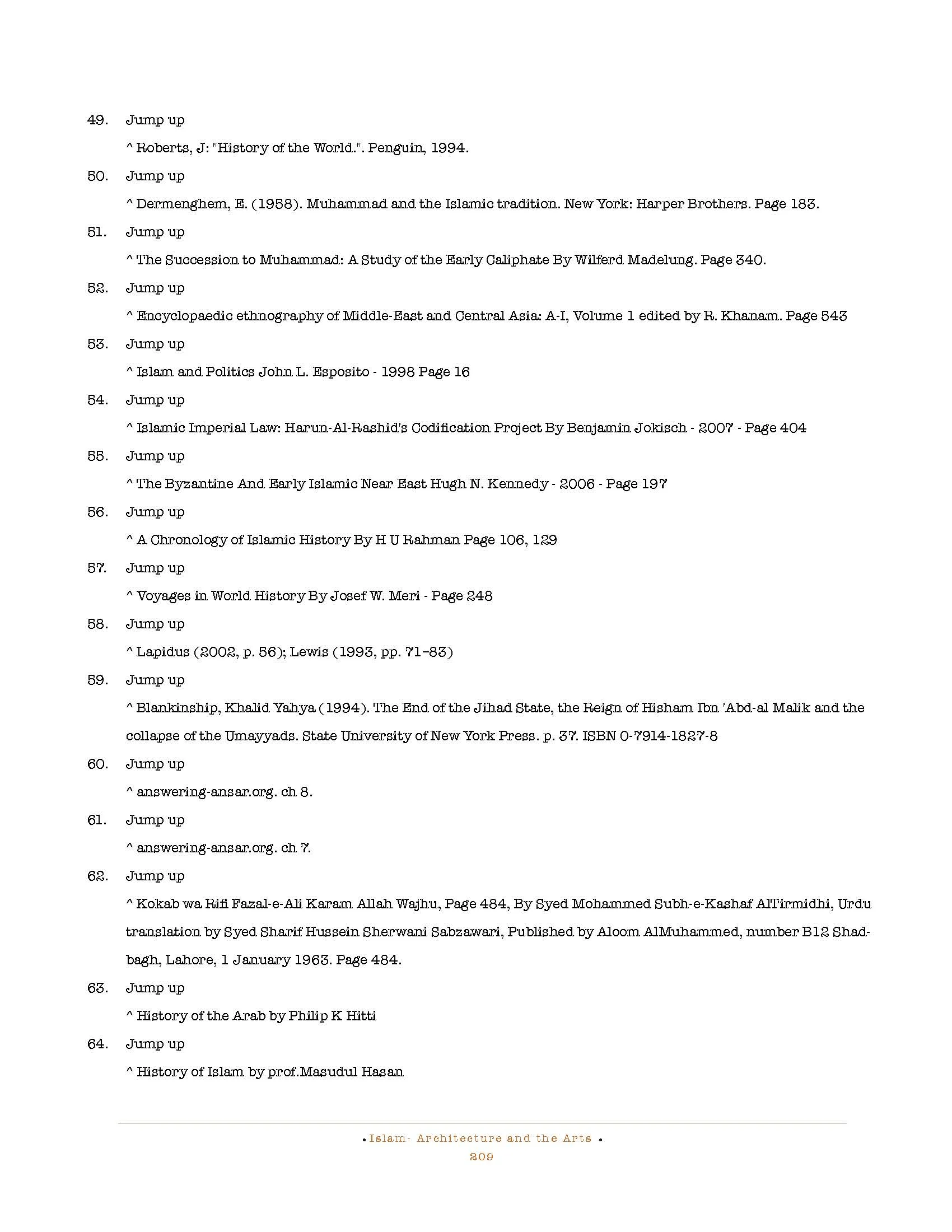 49. Jump up

^ Roberts, J: "History of the World.". Penguin, 1994.

50. Jump up

^ Dermenghem, E. (1958). Muhammad and the Islamic tradition. New York: Harper Brothers. Page 183.

51. Jump up

^ The Succession to Muhammad: A Study of the Early Caliphate By Wilferd Madelung. Page 340.

52. Jump up

^ Encyclopaedic ethnography of Middle-East and Central Asia: A-I, Volume 1 edited by R. Khanam. Page 543

53. Jump up

^ Islam and Politics John L. Esposito - 1998 Page 16

54. Jump up

^ Islamic Imperial Law: Harun-Al-Rashid's Codification Project By Benjamin Jokisch - 2007 - Page 404

55. Jump up

^ The Byzantine And Early Islamic Near East Hugh N. Kennedy - 2006 - Page 197

56. Jump up

^ A Chronology of Islamic History By H U Rahman Page 106, 129

57. Jump up

^ Voyages in World History By Josef W. Meri - Page 248

58. Jump up

^ Lapidus (2002, p. 56); Lewis (1993, pp. 71–83)

59. Jump up

^ Blankinship, Khalid Yahya (1994). The End of the Jihad State, the Reign of Hisham Ibn 'Abd-al Malik and the collapse of the Umayyads. State University of New York Press. p. 37. ISBN 0-7914-1827-8

60. Jump up

^ answering-ansar.org. ch 8.

61. Jump up

^ answering-ansar.org. ch 7.

62. Jump up

^ Kokab wa Rifi Fazal-e-Ali Karam Allah Wajhu, Page 484, By Syed Mohammed Subh-e-Kashaf AlTirmidhi, Urdu translation by Syed Sharif Hussein Sherwani Sabzawari, Published by Aloom AlMuhammed, number B12 Shadbagh, Lahore, 1 January 1963. Page 484.

63. Jump up

^ History of the Arab by Philip K Hitti

64. Jump up

^ History of Islam by prof.Masudul Hasan

• Islam- Architecture and the Arts •
209